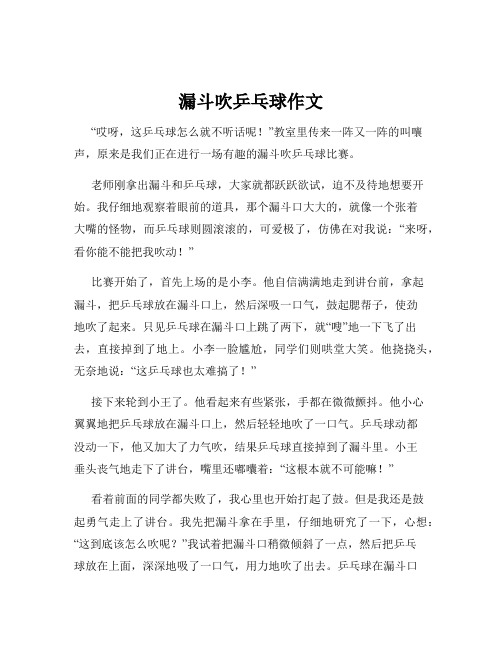 漏斗吹乒乓球作文

“哎呀，这乒乓球怎么就不听话呢！”教室里传来一阵又一阵的叫嚷声，原来是我们正在进行一场有趣的漏斗吹乒乓球比赛。

老师刚拿出漏斗和乒乓球，大家就都跃跃欲试，迫不及待地想要开始。我仔细地观察着眼前的道具，那个漏斗口大大的，就像一个张着大嘴的怪物，而乒乓球则圆滚滚的，可爱极了，仿佛在对我说：“来呀，看你能不能把我吹动！”

比赛开始了，首先上场的是小李。他自信满满地走到讲台前，拿起漏斗，把乒乓球放在漏斗口上，然后深吸一口气，鼓起腮帮子，使劲地吹了起来。只见乒乓球在漏斗口上跳了两下，就“嗖”地一下飞了出去，直接掉到了地上。小李一脸尴尬，同学们则哄堂大笑。他挠挠头，无奈地说：“这乒乓球也太难搞了！”

接下来轮到小王了。他看起来有些紧张，手都在微微颤抖。他小心翼翼地把乒乓球放在漏斗口上，然后轻轻地吹了一口气。乒乓球动都没动一下，他又加大了力气吹，结果乒乓球直接掉到了漏斗里。小王垂头丧气地走下了讲台，嘴里还嘟囔着：“这根本就不可能嘛！”

看着前面的同学都失败了，我心里也开始打起了鼓。但是我还是鼓起勇气走上了讲台。我先把漏斗拿在手里，仔细地研究了一下，心想：“这到底该怎么吹呢？”我试着把漏斗口稍微倾斜了一点，然后把乒乓球放在上面，深深地吸了一口气，用力地吹了出去。乒乓球在漏斗口